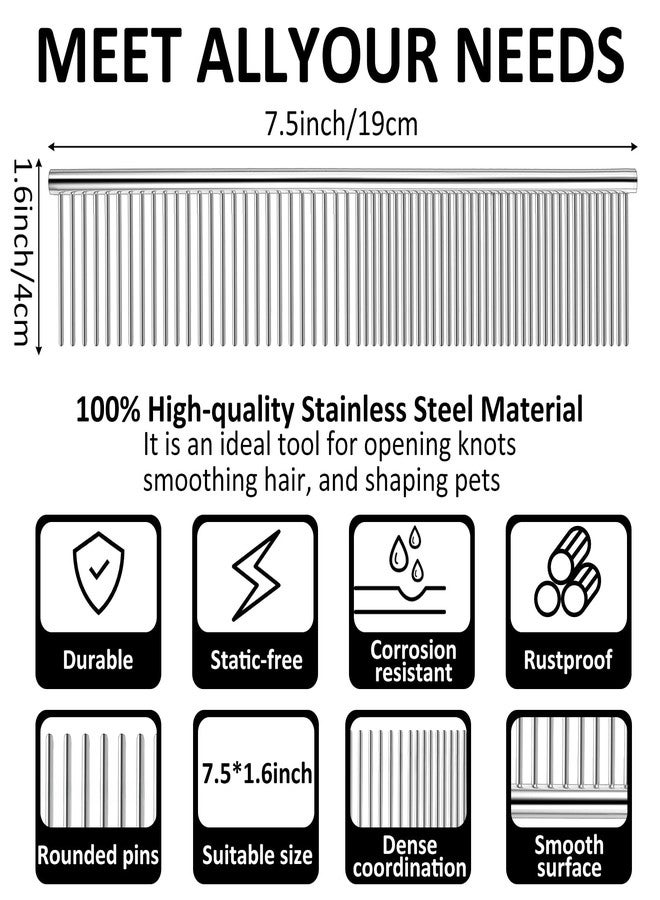 MEET ALLYOUR NEEDS

7.5inch/19cm

1.6inch/4cm

100% High-quality Stainless Steel Material

It is an ideal tool for opening knots smoothing hair, and shaping pets

Durable

Static-free

Corrosion resistant

Rustproof

Rounded pins

7.5*1.6inch

Suitable size

Dense coordination

Smooth surface